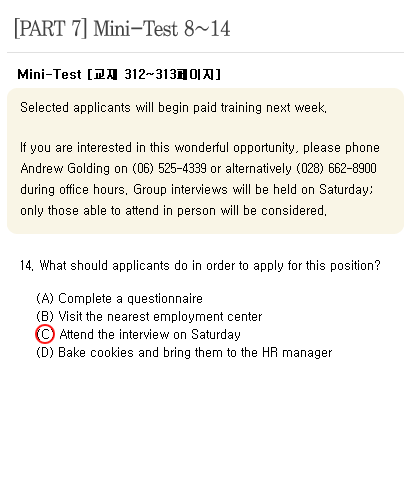 [PART 7] Mini-Test 8~14

Mini-Test [교재 312~313페이지]

Selected applicants will begin paid training next week.

If you are interested in this wonderful opportunity, please phone Andrew Golding on (06) 525-4339 or alternatively (028) 662-8900 during office hours. Group interviews will be held on Saturday; only those able to attend in person will be considered.

14. What should applicants do in order to apply for this position?

(A) Complete a questionnaire
(B) Visit the nearest employment center
(C) Attend the interview on Saturday
(D) Bake cookies and bring them to the HR manager